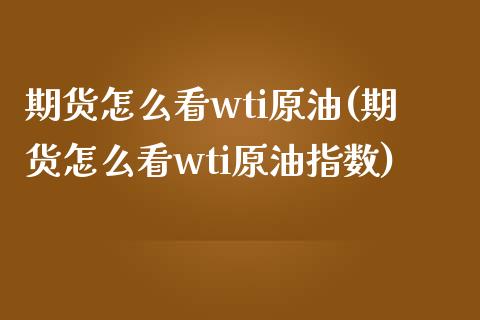 期货怎么看wti原油(期货怎么看wti原油指数)